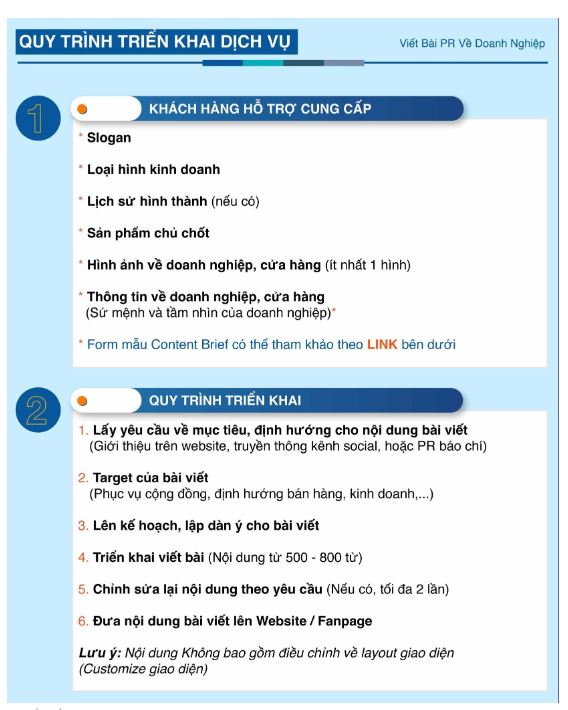 QUY TRÌNH TRIỂN KHAI DỊCH VỤ

Viết Bài PR Về Doanh Nghiệp

1

KHÁCH HÀNG HỖ TRỢ CUNG CẤP

* Slogan

* Loại hình kinh doanh

* Lịch sử hình thành (nếu có)

* Sản phẩm chủ chốt

* Hình ảnh về doanh nghiệp, cửa hàng (ít nhất 1 hình)

* Thông tin về doanh nghiệp, cửa hàng
(Sứ mệnh và tầm nhìn của doanh nghiệp)*

* Form mẫu Content Brief có thể tham khảo theo LINK bên dưới

2

QUY TRÌNH TRIỂN KHAI

1. Lấy yêu cầu về mục tiêu, định hướng cho nội dung bài viết
(Giới thiệu trên website, truyền thông kênh social, hoặc PR báo chí)

2. Target của bài viết
(Phục vụ cộng đồng, định hướng bán hàng, kinh doanh,...)

3. Lên kế hoạch, lập dàn ý cho bài viết

4. Triển khai viết bài (Nội dung từ 500 - 800 từ)

5. Chỉnh sửa lại nội dung theo yêu cầu (Nếu có, tối đa 2 lần)

6. Đưa nội dung bài viết lên Website / Fanpage

Lưu ý: Nội dung Không bao gồm điều chỉnh về layout giao diện (Customize giao diện)